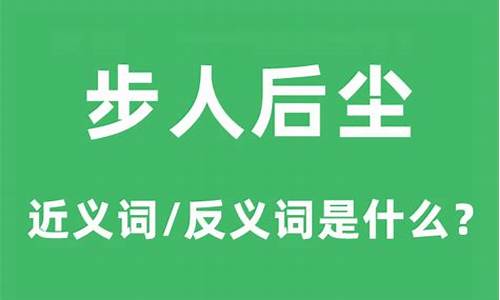 步人后尘

近义词/反义词是什么？